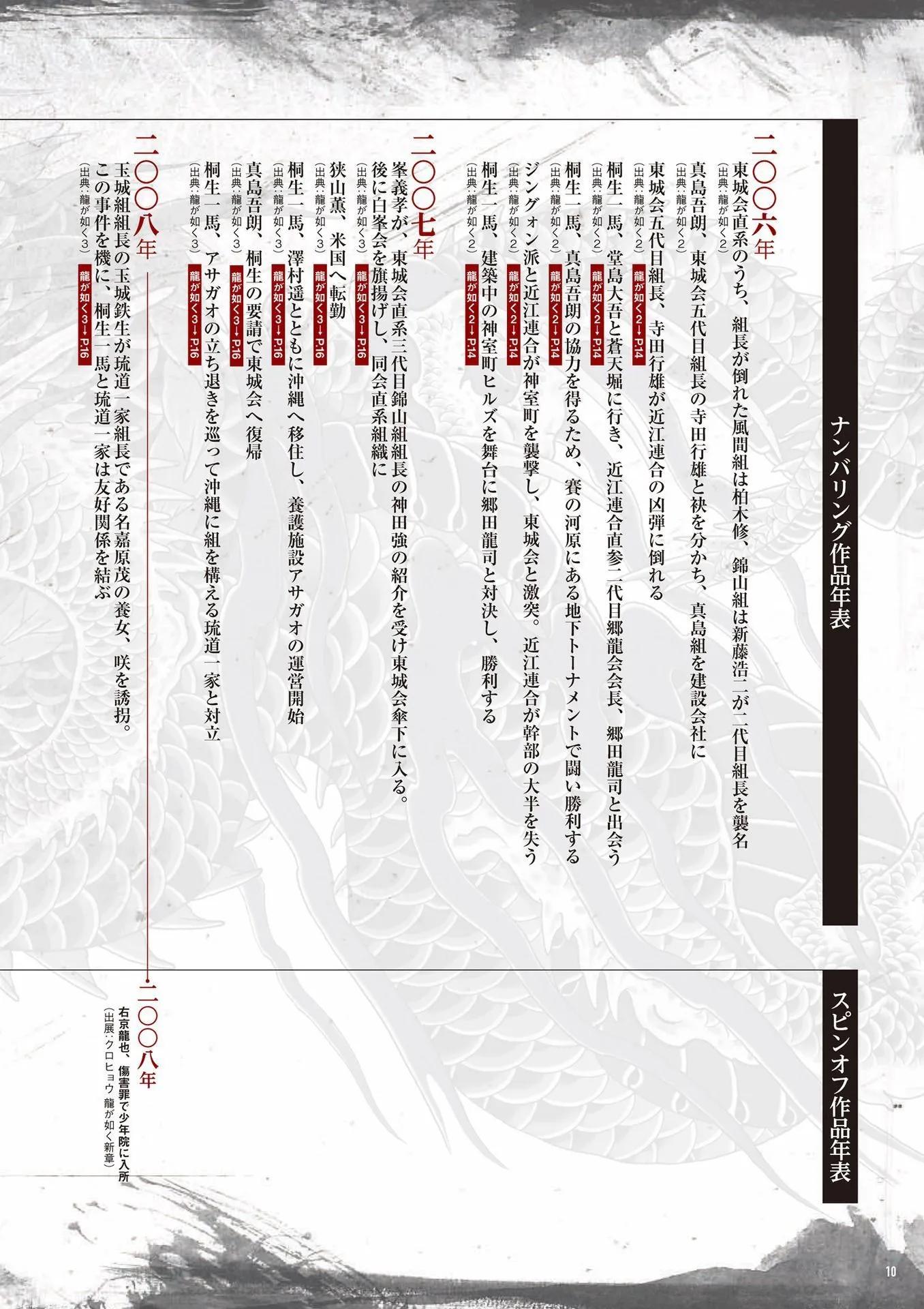 ナンバリング作品年表

二〇〇六年

東城会直系のうち、組長が倒れた風間組は柏木修、錦山組は新藤浩二が二代目組長を襲名
(出典:龍が如く2)

真島吾朗、東城会五代目組長の寺田行雄と袂を分かち、真島組を建設会社に
(出典:龍が如く2)

東城会五代目組長、寺田行雄が近江連合の凶弾に倒れる
(出典:龍が如く2) 龍が如く2→P.14

桐生一馬、堂島大吾と蒼天堀に行き、近江連合直参二代目郷龍会会長、郷田龍司と出会う
(出典:龍が如く2) 龍が如く2→P.14

桐生一馬、真島吾朗の協力を得るため、賽の河原にある地下トーナメントで闘い勝利する
(出典:龍が如く2) 龍が如く2→P.14

ジングォン派と近江連合が神室町を襲撃し、東城会と激突。近江連合が幹部の大半を失う
(出典:龍が如く2) 龍が如く2→P.14

桐生一馬、建築中の神室町ヒルズを舞台に郷田龍司と対決し、勝利する
(出典:龍が如く2) 龍が如く2→P.14

二〇〇七年

峯義孝が、東城会直系三代目錦山組組長の神田強の紹介を受け東城会傘下に入る。後に白峯会を旗揚げし、同会直系組織に
(出典:龍が如く3) 龍が如く3→P.16

狭山薫、米国へ転勤
(出典:龍が如く3) 龍が如く3→P.16

桐生一馬、澤村遥とともに沖縄へ移住し、養護施設アサガオの運営開始
(出典:龍が如く3) 龍が如く3→P.16

真島吾朗、桐生の要請で東城会へ復帰
(出典:龍が如く3) 龍が如く3→P.16

桐生一馬、アサガオの立ち退きを巡って沖縄に組を構える琉道一家と対立
(出典:龍が如く3) 龍が如く3→P.16

二〇〇八年

玉城組組長の玉城鉄生が琉道一家組長である名嘉原茂の養女、咲を誘拐。この事件を機に、桐生一馬と琉道一家は友好関係を結ぶ
(出典:龍が如く3) 龍が如く3→P.16

スピンオフ作品年表

二〇〇八年

右京龍也、傷害罪で少年院に入所
(出展:クロヒョウ 龍が如く新章)

10